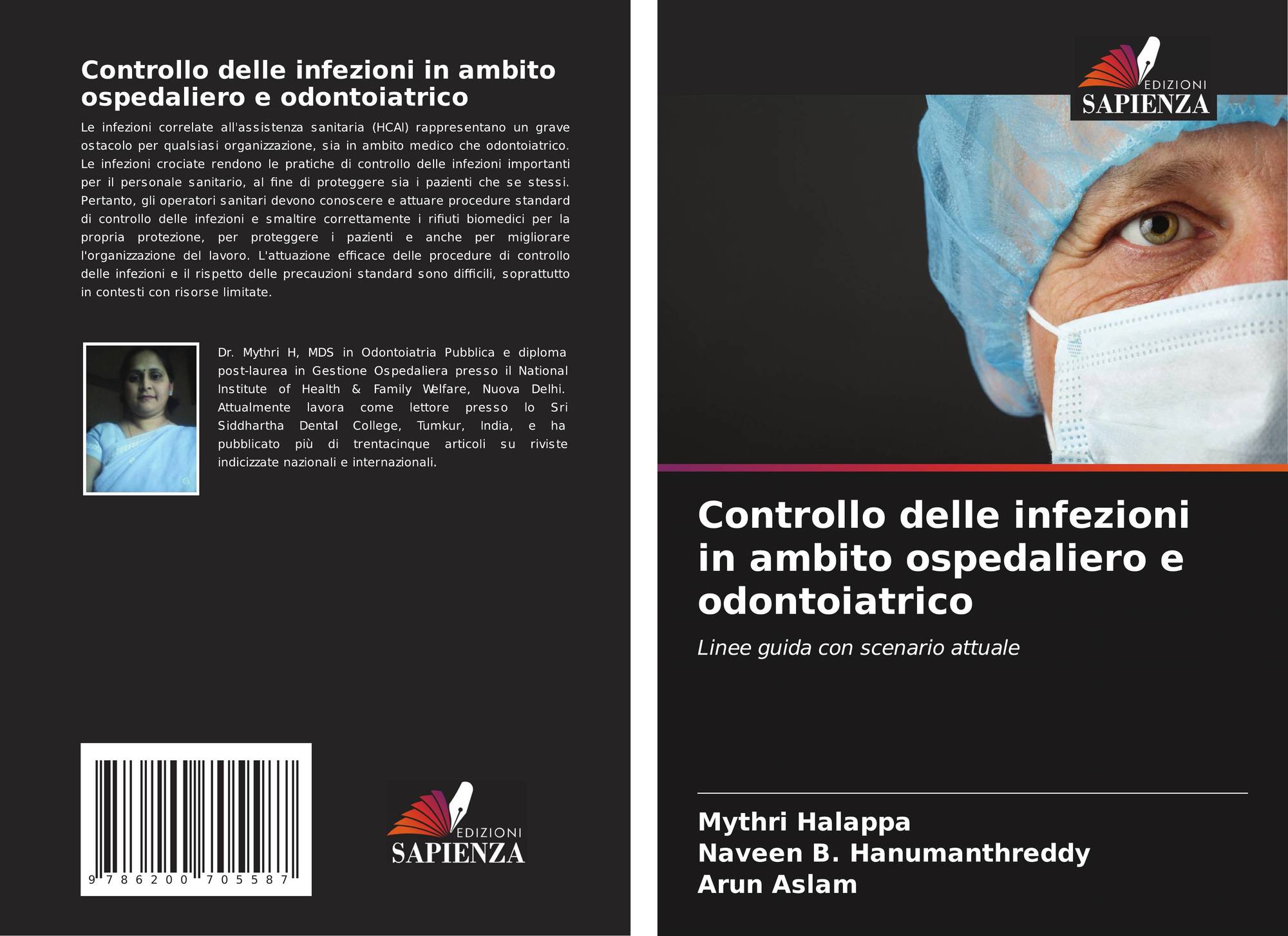 Controllo delle infezioni in ambito ospedaliero e odontoiatrico

Le infezioni correlate all'assistenza sanitaria (HCAI) rappresentano un grave ostacolo per qualsiasi organizzazione, sia in ambito medico che odontoiatrico. Le infezioni crociate rendono le pratiche di controllo delle infezioni importanti per il personale sanitario, al fine di proteggere sia i pazienti che se stessi. Pertanto, gli operatori sanitari devono conoscere e attuare procedure standard di controllo delle infezioni e smaltire correttamente i rifiuti biomedici per la propria protezione, per proteggere i pazienti e anche per migliorare l'organizzazione del lavoro. L'attuazione efficace delle procedure di controllo delle infezioni e il rispetto delle precauzioni standard sono difficili, soprattutto in contesti con risorse limitate.

Dr. Mythri H, MDS in Odontoiatria Pubblica e diploma post-laurea in Gestione Ospedaliera presso il National Institute of Health & Family Welfare, Nuova Delhi. Attualmente lavora come lettore presso lo Sri Siddhartha Dental College, Tumkur, India, e ha pubblicato più di trentacinque articoli su riviste indicizzate nazionali e internazionali.

9 786200 705587

EDIZIONI
SAPIENZA

EDIZIONI
SAPIENZA

Controllo delle infezioni in ambito ospedaliero e odontoiatrico

Linee guida con scenario attuale

Mythri Halappa
Naveen B. Hanumanthreddy
Arun Aslam